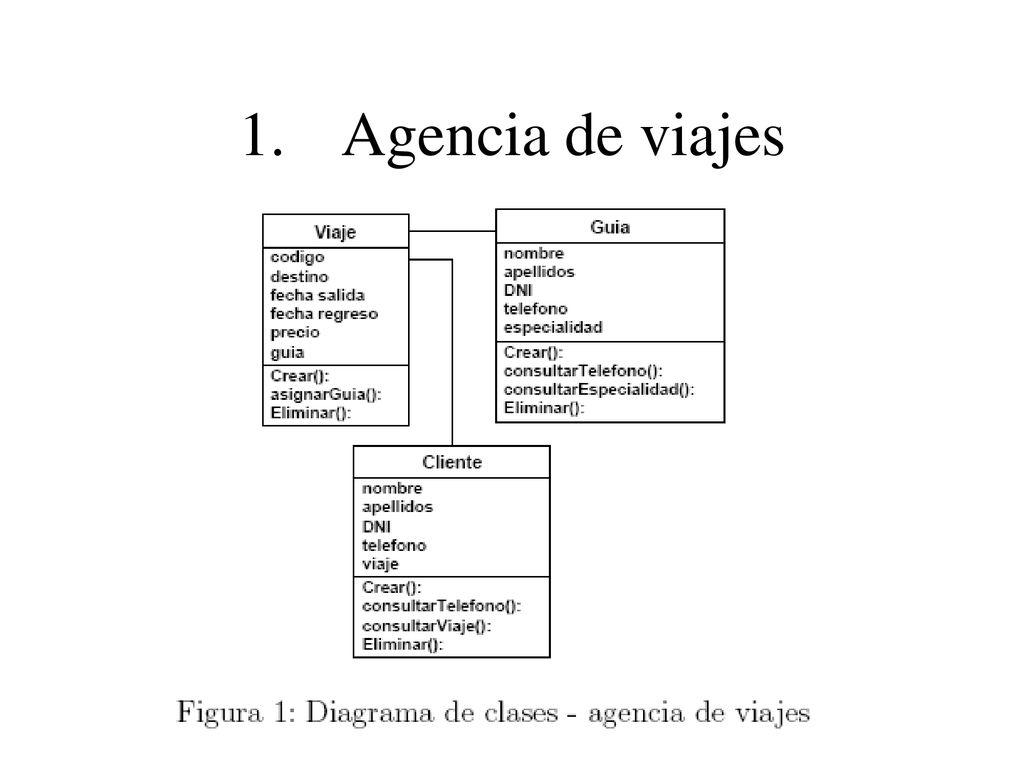 1. Agencia de viajes

Viaje
codigo
destino
fecha salida
fecha regreso
precio
guia
Crear():
asignarGuia():
Eliminar():

Guia
nombre
apellidos
DNI
telefono
especialidad
Crear():
consultarTelefono():
consultarEspecialidad():
Eliminar():

Cliente
nombre
apellidos
DNI
telefono
viaje
Crear():
consultarTelefono():
consultarViaje():
Eliminar():

Figura 1: Diagrama de clases - agencia de viajes